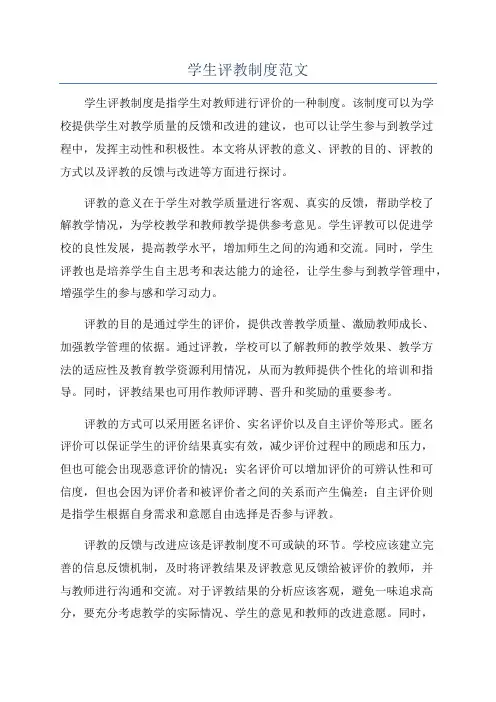 学生评教制度范文

学生评教制度是指学生对教师进行评价的一种制度。该制度可以为学校提供学生对教学质量的反馈和改进的建议，也可以让学生参与到教学过程中，发挥主动性和积极性。本文将从评教的意义、评教的目的、评教的方式以及评教的反馈与改进等方面进行探讨。

评教的意义在于学生对教学质量进行客观、真实的反馈，帮助学校了解教学情况，为学校教学和教师教学提供参考意见。学生评教可以促进学校的良性发展，提高教学水平，增加师生之间的沟通和交流。同时，学生评教也是培养学生自主思考和表达能力的途径，让学生参与到教学管理中，增强学生的参与感和学习动力。

评教的目的是通过学生的评价，提供改善教学质量、激励教师成长、加强教学管理的依据。通过评教，学校可以了解教师的教学效果、教学方法的适应性及教育教学资源利用情况，从而为教师提供个性化的培训和指导。同时，评教结果也可用作教师评聘、晋升和奖励的重要参考。

评教的方式可以采用匿名评价、实名评价以及自主评价等形式。匿名评价可以保证学生的评价结果真实有效，减少评价过程中的顾虑和压力，但也可能会出现恶意评价的情况；实名评价可以增加评价的可辨认性和可信度，但也会因为评价者和被评价者之间的关系而产生偏差；自主评价则是指学生根据自身需求和意愿自由选择是否参与评教。

评教的反馈与改进应该是评教制度不可或缺的环节。学校应该建立完善的信息反馈机制，及时将评教结果及评教意见反馈给被评价的教师，并与教师进行沟通和交流。对于评教结果的分析应该客观，避免一味追求高分，要充分考虑教学的实际情况、学生的意见和教师的改进意愿。同时，